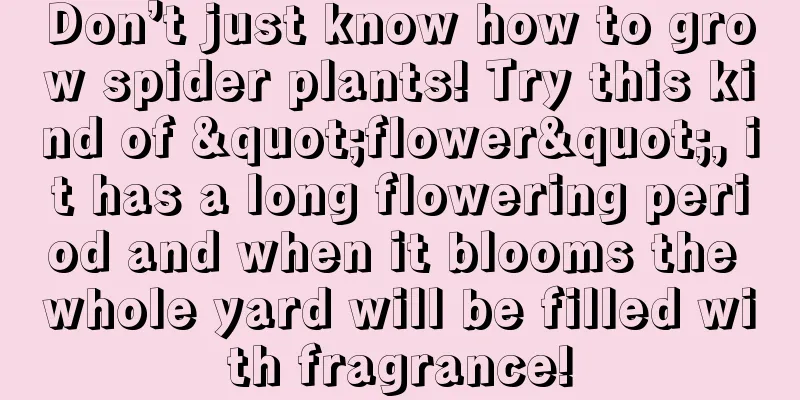 Don’t just know how to grow spider plants! Try this kind of &quot;flower&quot;, it has a long flowering period and when it blooms the whole yard will be filled with fragrance!